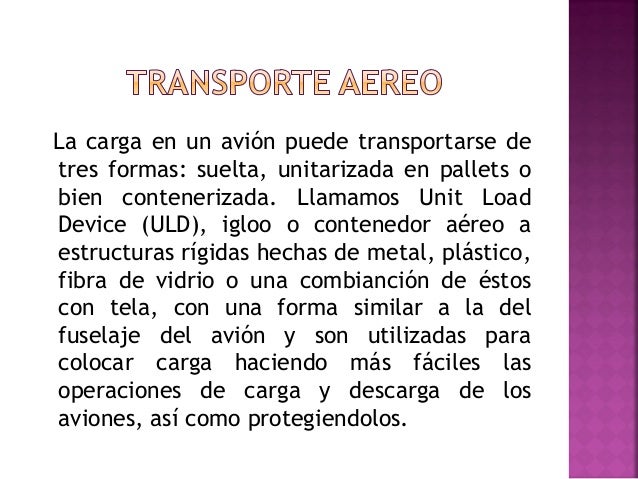 TRANSPORTE AEREO

La carga en un avión puede transportarse de tres formas: suelta, unitarizada en pallets o bien contenerizada. Llamamos Unit Load Device (ULD), igloo o contenedor aéreo a estructuras rígidas hechas de metal, plástico, fibra de vidrio o una combianción de éstos con tela, con una forma similar a la del fuselaje del avión y son utilizadas para colocar carga haciendo más fáciles las operaciones de carga y descarga de los aviones, así como protegiendolos.